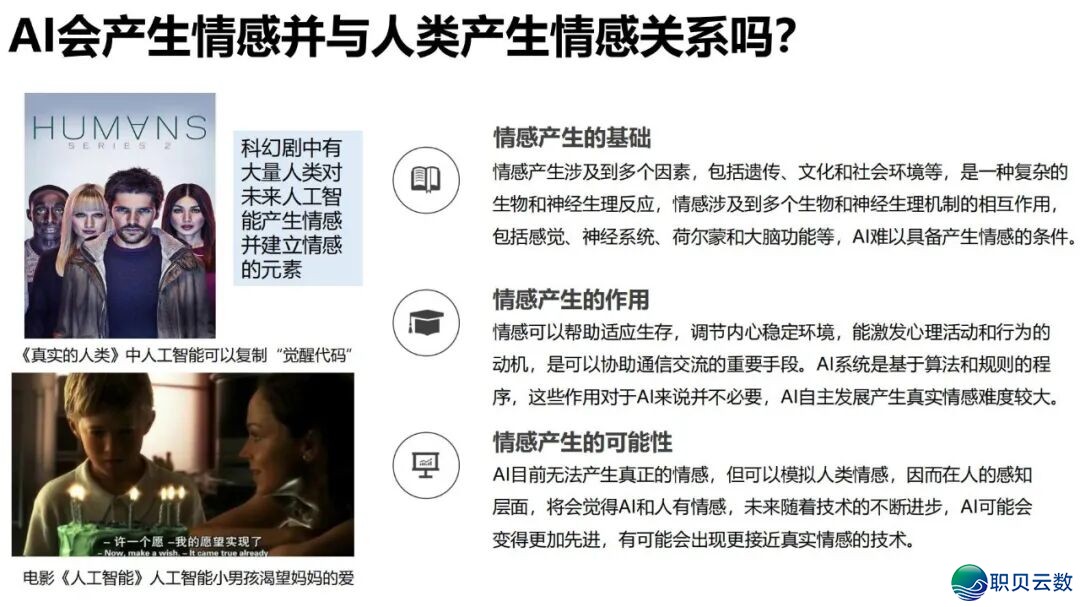 AI会产生情感并与人类产生情感关系吗?

HUMANS
SERIES 2

科幻剧中有大量人类对未来人工智能产生情感并建立情感的元素

《真实的人类》中人工智能可以复制“觉醒代码”

– 许一个愿 –我的愿望实现了
– Now, make a wish. – It came true already

电影《人工智能》人工智能小男孩渴望妈妈的爱

情感产生的基础

情感产生涉及到多个因素，包括遗传、文化和社会环境等，是一种复杂的生物和神经生理反应，情感涉及到多个生物和神经生理机制的相互作用，包括感觉、神经系统、荷尔蒙和大脑功能等，AI难以具备产生情感的条件。

情感产生的作用

情感可以帮助适应生存，调节内心稳定环境，能激发心理活动和行为的动机，是可以协助通信交流的重要手段。AI系统是基于算法和规则的程序，这些作用对于AI来说并不必要，AI自主发展产生真实情感难度较大。

情感产生的可能性

AI目前无法产生真正的情感，但可以模拟人类情感，因而在人的感知层面，将会觉得AI和人有情感，未来随着技术的不断进步，AI可能会变得更加先进，有可能会出现更接近真实情感的技术。

职贝云数